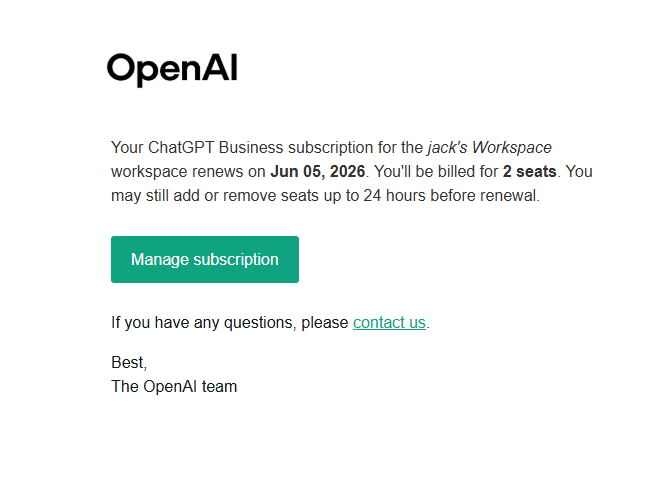 OpenAI

Your ChatGPT Business subscription for the jack's Workspace workspace renews on Jun 05, 2026. You'll be billed for 2 seats. You may still add or remove seats up to 24 hours before renewal.

Manage subscription

If you have any questions, please contact us.

Best,
The OpenAI team